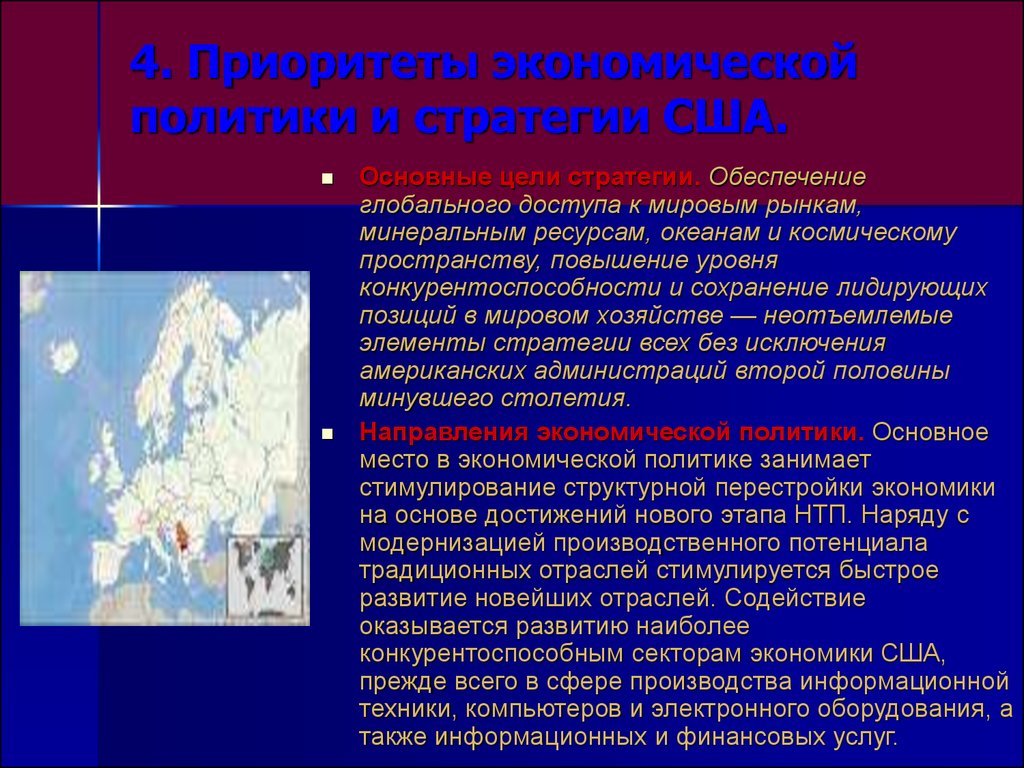 4. Приоритеты экономической политики и стратегии США.

Основные цели стратегии. Обеспечение глобального доступа к мировым рынкам, минеральным ресурсам, океанам и космическому пространству, повышение уровня конкурентоспособности и сохранение лидирующих позиций в мировом хозяйстве — неотъемлемые элементы стратегии всех без исключения американских администраций второй половины минувшего столетия.

Направления экономической политики. Основное место в экономической политике занимает стимулирование структурной перестройки экономики на основе достижений нового этапа НТП. Наряду с модернизацией производственного потенциала традиционных отраслей стимулируется быстрое развитие новейших отраслей. Содействие оказывается развитию наиболее конкурентоспособным секторам экономики США, прежде всего в сфере производства информационной техники, компьютеров и электронного оборудования, а также информационных и финансовых услуг.